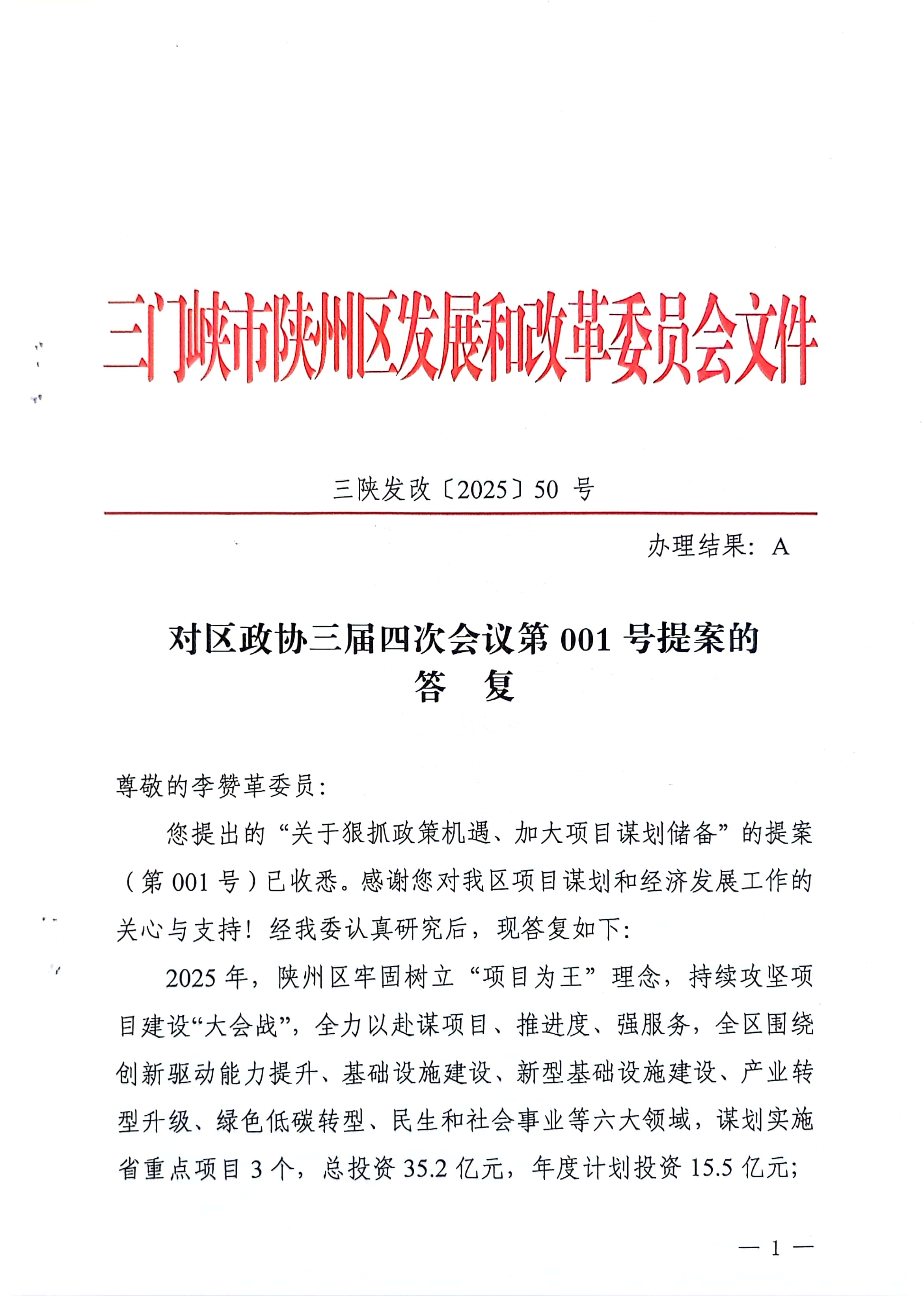 三门峡市陕州区发展和改革委员会文件

三陕发改〔2025〕50 号

办理结果：A

对区政协三届四次会议第 001 号提案的答 复

尊敬的李赞革委员：

您提出的“关于狠抓政策机遇、加大项目谋划储备”的提案（第 001 号）已收悉。感谢您对我区项目谋划和经济发展工作的关心与支持！经我委认真研究后，现答复如下：

2025 年，陕州区牢固树立“项目为王”理念，持续攻坚项目建设“大会战”，全力以赴谋项目、推进度、强服务，全区围绕创新驱动能力提升、基础设施建设、新型基础设施建设、产业转型升级、绿色低碳转型、民生和社会事业等六大领域，谋划实施省重点项目 3 个，总投资 35.2 亿元，年度计划投资 15.5 亿元；

— 1 —